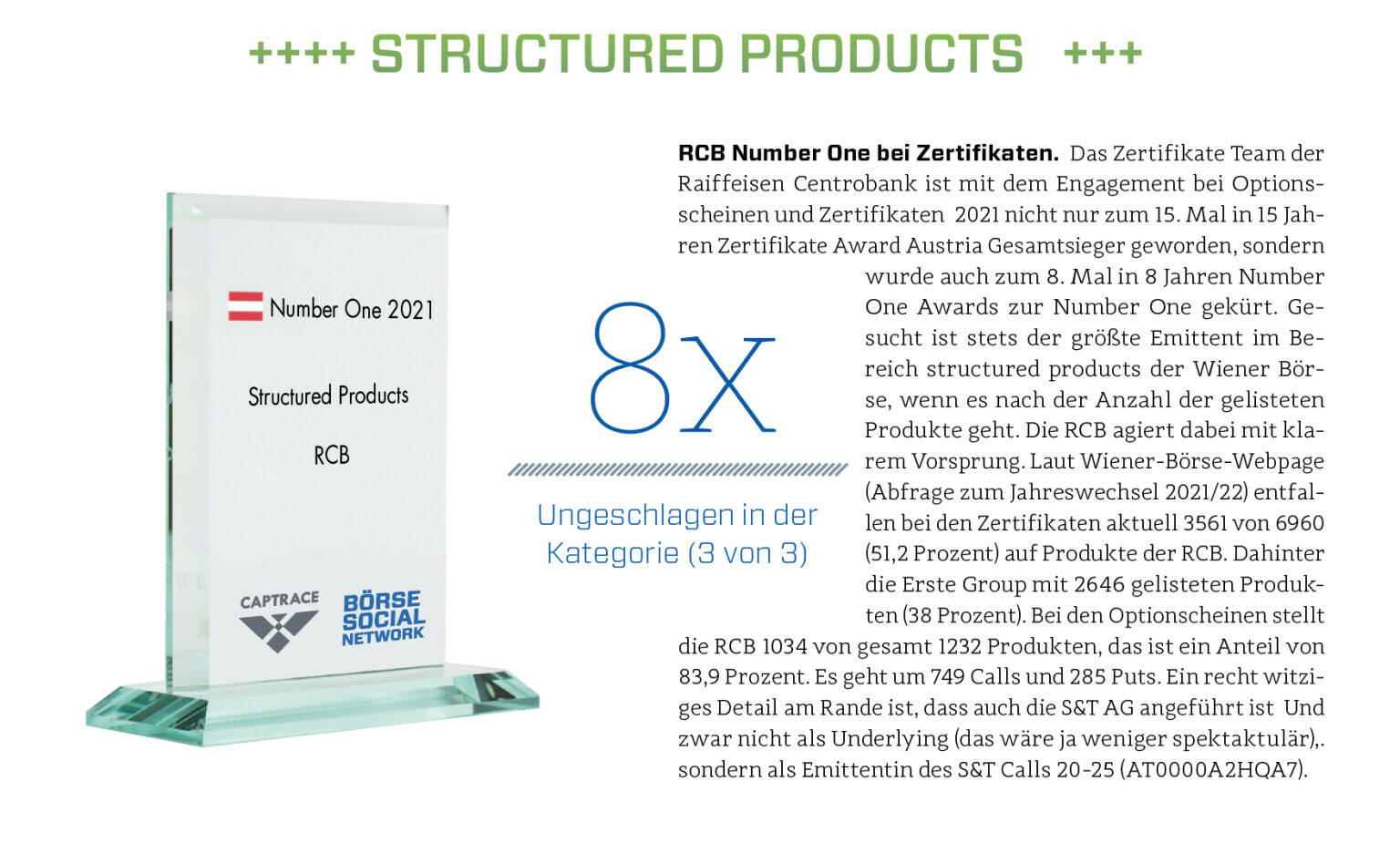 ++++ STRUCTURED PRODUCTS +++

Number One 2021

Structured Products

RCB

CAPTRACE

BÖRSE SOCIAL NETWORK

8x

Ungeschlagen in der Kategorie (3 von 3)

RCB Number One bei Zertifikaten. Das Zertifikate Team der Raiffeisen Centrobank ist mit dem Engagement bei Optionsscheinen und Zertifikaten 2021 nicht nur zum 15. Mal in 15 Jahren Zertifikate Award Austria Gesamtsieger geworden, sondern wurde auch zum 8. Mal in 8 Jahren Number One Awards zur Number One gekürt. Gesucht ist stets der größte Emittent im Bereich structured products der Wiener Börse, wenn es nach der Anzahl der gelisteten Produkte geht. Die RCB agiert dabei mit klarem Vorsprung. Laut Wiener-Börse-Webpage (Abfrage zum Jahreswechsel 2021/22) entfallen bei den Zertifikaten aktuell 3561 von 6960 (51,2 Prozent) auf Produkte der RCB. Dahinter die Erste Group mit 2646 gelisteten Produkten (38 Prozent). Bei den Optionscheinen stellt die RCB 1034 von gesamt 1232 Produkten, das ist ein Anteil von 83,9 Prozent. Es geht um 749 Calls und 285 Puts. Ein recht witziges Detail am Rande ist, dass auch die S&T AG angeführt ist Und zwar nicht als Underlying (das wäre ja weniger spektaktulär),. sondern als Emittentin des S&T Calls 20-25 (AT0000A2HQA7).